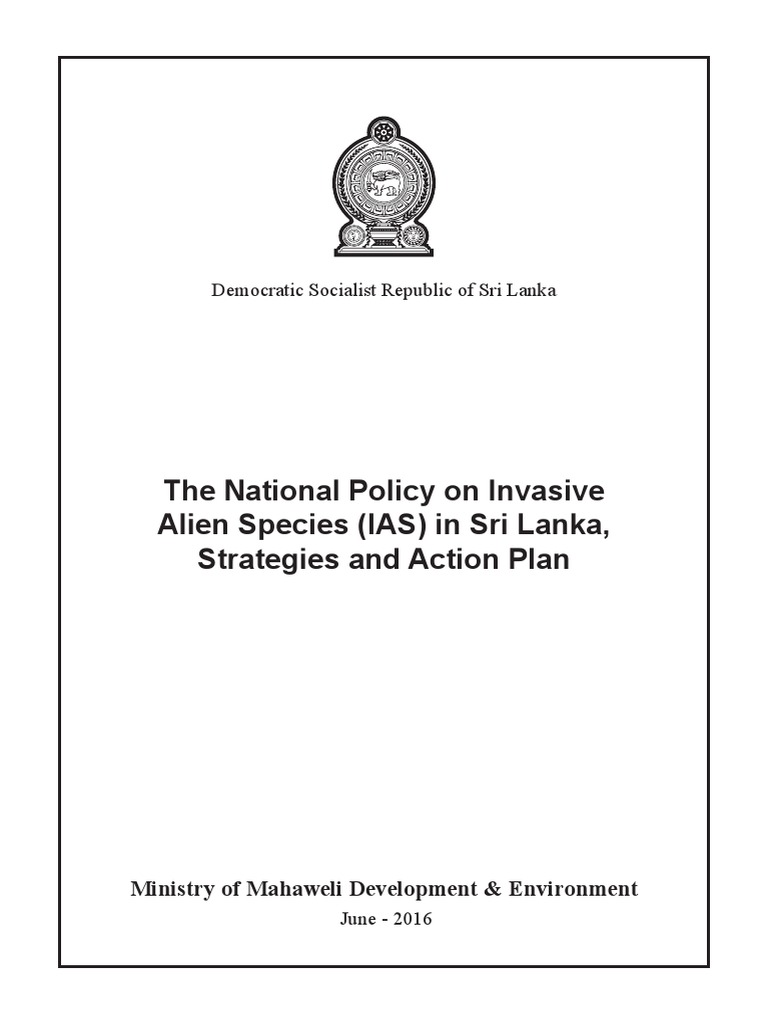 Democratic Socialist Republic of Sri Lanka

The National Policy on Invasive Alien Species (IAS) in Sri Lanka, Strategies and Action Plan

Ministry of Mahaweli Development & Environment

June - 2016